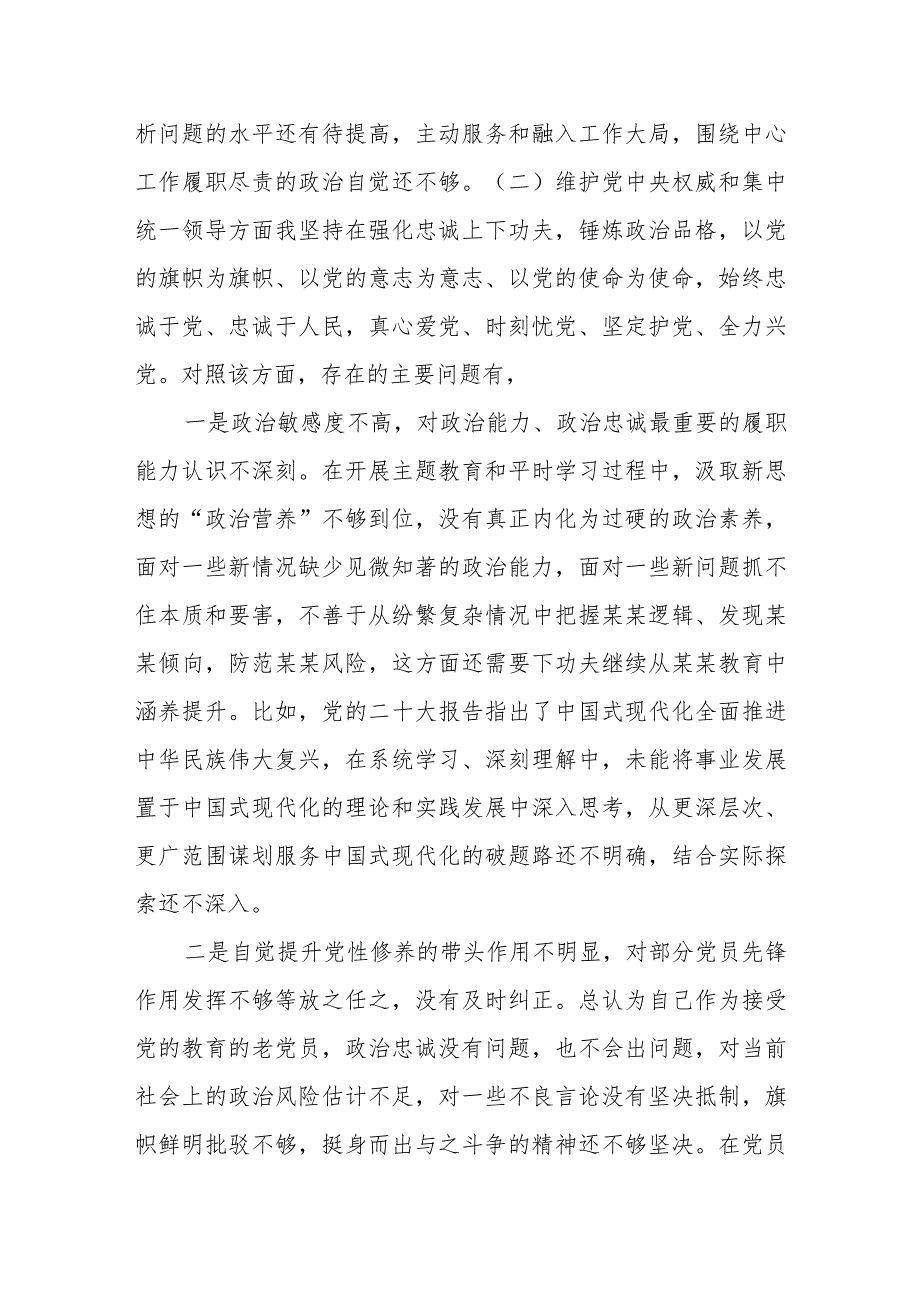 析问题的水平还有待提高，主动服务和融入工作大局，围绕中心工作履职尽责的政治自觉还不够。（二）维护党中央权威和集中统一领导方面我坚持在强化忠诚上下功夫，锤炼政治品格，以党的旗帜为旗帜、以党的意志为意志、以党的使命为使命，始终忠诚于党、忠诚于人民，真心爱党、时刻忧党、坚定护党、全力兴党。对照该方面，存在的主要问题有，

一是政治敏感度不高，对政治能力、政治忠诚最重要的履职能力认识不深刻。在开展主题教育和平时学习过程中，汲取新思想的“政治营养”不够到位，没有真正内化为过硬的政治素养，面对一些新情况缺少见微知著的政治能力，面对一些新问题抓不住本质和要害，不善于从纷繁复杂情况中把握某某逻辑、发现某某倾向，防范某某风险，这方面还需要下功夫继续从某某教育中涵养提升。比如，党的二十大报告指出了中国式现代化全面推进中华民族伟大复兴，在系统学习、深刻理解中，未能将事业发展置于中国式现代化的理论和实践发展中深入思考，从更深层次、更广范围谋划服务中国式现代化的破题路还不明确，结合实际探索还不深入。

二是自觉提升党性修养的带头作用不明显，对部分党员先锋作用发挥不够等放之任之，没有及时纠正。总认为自己作为接受党的教育的老党员，政治忠诚没有问题，也不会出问题，对当前社会上的政治风险估计不足，对一些不良言论没有坚决抵制，旗帜鲜明批驳不够，挺身而出与之斗争的精神还不够坚决。在党员